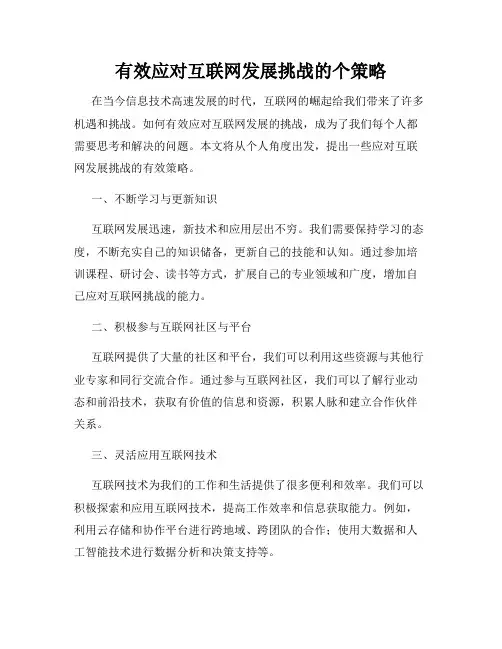 有效应对互联网发展挑战的个策略

在当今信息技术高速发展的时代，互联网的崛起给我们带来了许多机遇和挑战。如何有效应对互联网发展的挑战，成为了我们每个人都需要思考和解决的问题。本文将从个人角度出发，提出一些应对互联网发展挑战的有效策略。

一、不断学习与更新知识

互联网发展迅速，新技术和应用层出不穷。我们需要保持学习的态度，不断充实自己的知识储备，更新自己的技能和认知。通过参加培训课程、研讨会、读书等方式，扩展自己的专业领域和广度，增加自己应对互联网挑战的能力。

二、积极参与互联网社区与平台

互联网提供了大量的社区和平台，我们可以利用这些资源与其他行业专家和同行交流合作。通过参与互联网社区，我们可以了解行业动态和前沿技术，获取有价值的信息和资源，积累人脉和建立合作伙伴关系。

三、灵活应用互联网技术

互联网技术为我们的工作和生活提供了很多便利和效率。我们可以积极探索和应用互联网技术，提高工作效率和信息获取能力。例如，利用云存储和协作平台进行跨地域、跨团队的合作；使用大数据和人工智能技术进行数据分析和决策支持等。